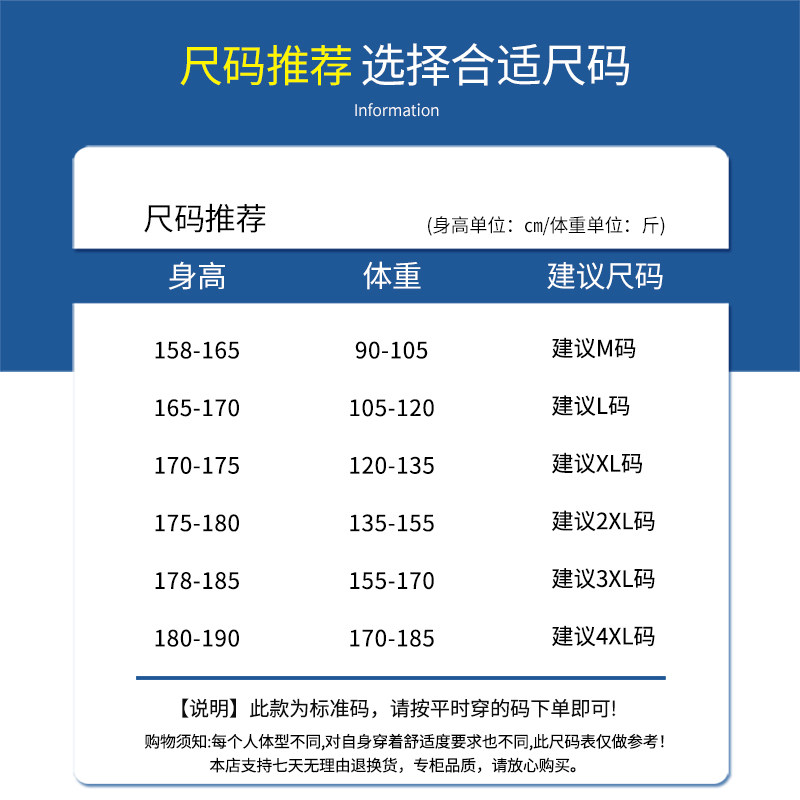 尺码推荐 选择合适尺码

Information

尺码推荐

(身高单位：cm/体重单位：斤)

| 身高 | 体重 | 建议尺码 |
|---|---|---|
| 158-165 | 90-105 | 建议M码 |
| 165-170 | 105-120 | 建议L码 |
| 170-175 | 120-135 | 建议XL码 |
| 175-180 | 135-155 | 建议2XL码 |
| 178-185 | 155-170 | 建议3XL码 |
| 180-190 | 170-185 | 建议4XL码 |

【说明】此款为标准码，请按平时穿的码下单即可!

购物须知:每个人体型不同,对自身穿着舒适度要求也不同,此尺码表仅做参考!

本店支持七天无理由退换货，专柜品质，请放心购买。